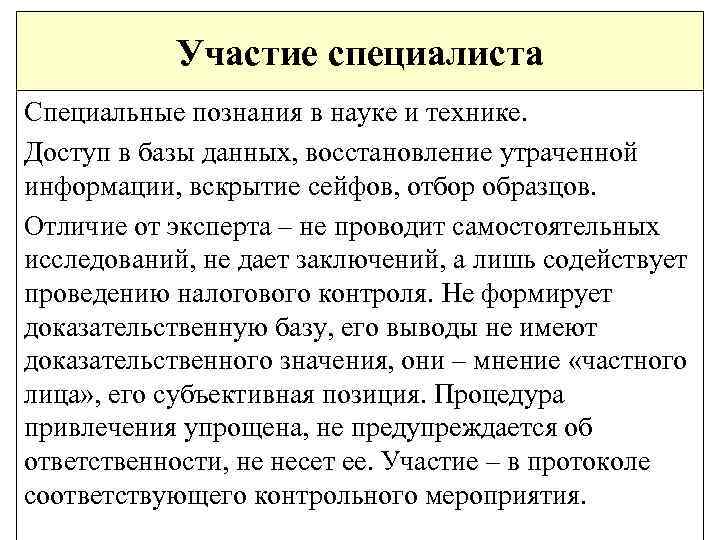 Участие специалиста

Специальные познания в науке и технике.

Доступ в базы данных, восстановление утраченной информации, вскрытие сейфов, отбор образцов.

Отличие от эксперта – не проводит самостоятельных исследований, не дает заключений, а лишь содействует проведению налогового контроля. Не формирует доказательственную базу, его выводы не имеют доказательственного значения, они – мнение «частного лица», его субъективная позиция. Процедура привлечения упрощена, не предупреждается об ответственности, не несет ее. Участие – в протоколе соответствующего контрольного мероприятия.